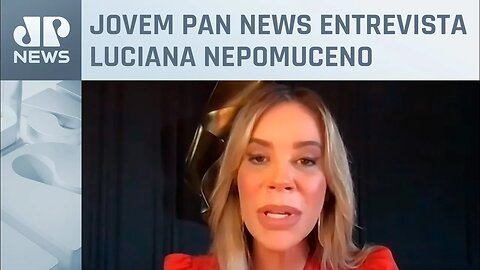 JP NEWS

JOVEM PAN NEWS ENTREVISTA LUCIANA NEPOMUCENO